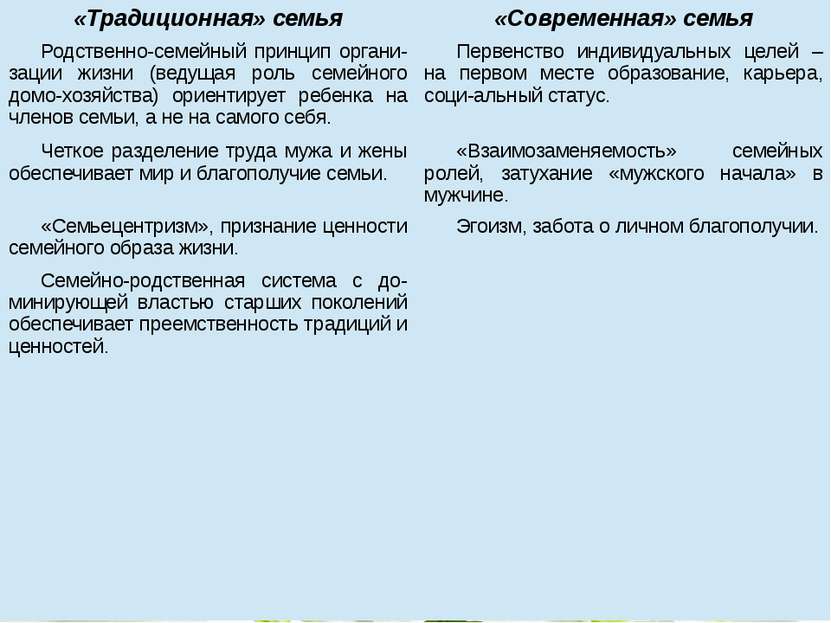 | «Традиционная» семья | «Современная» семья |
|---|---|
| Родственно-семейный принцип организации жизни (ведущая роль семейного домо-хозяйства) ориентирует ребенка на членов семьи, а не на самого себя. | Первенство индивидуальных целей – на первом месте образование, карьера, соци-альный статус. |
| Четкое разделение труда мужа и жены обеспечивает мир и благополучие семьи. | «Взаимозаменяемость» семейных ролей, затухание «мужского начала» в мужчине. |
| «Семьецентризм», признание ценности семейного образа жизни. | Эгоизм, забота о личном благополучии. |
| Семейно-родственная система с доминирующей властью старших поколений обеспечивает преемственность традиций и ценностей. | |